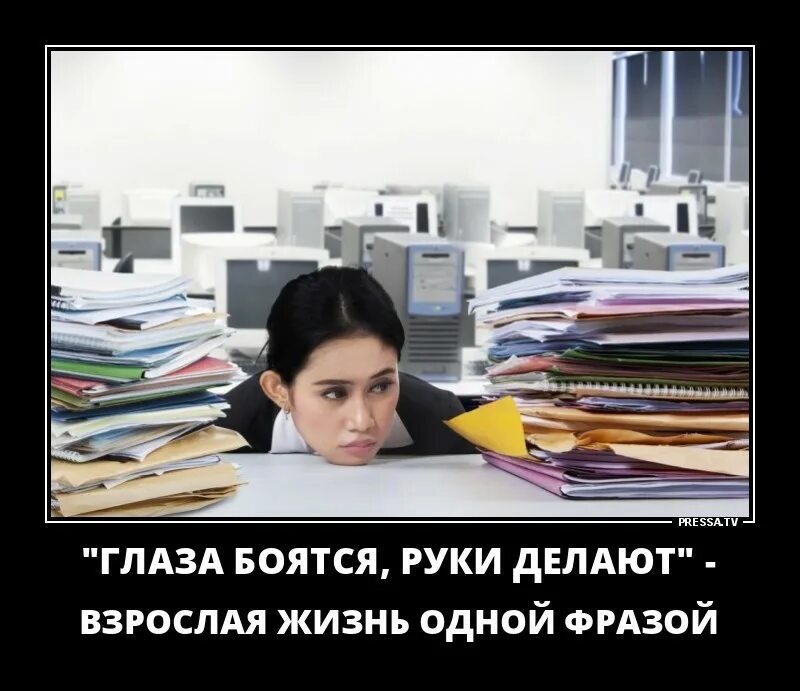 PRESSA.TV

"ГЛАЗА БОЯТСЯ, РУКИ ДЕЛАЮТ" - ВЗРОСЛАЯ ЖИЗНЬ ОДНОЙ ФРАЗОЙ